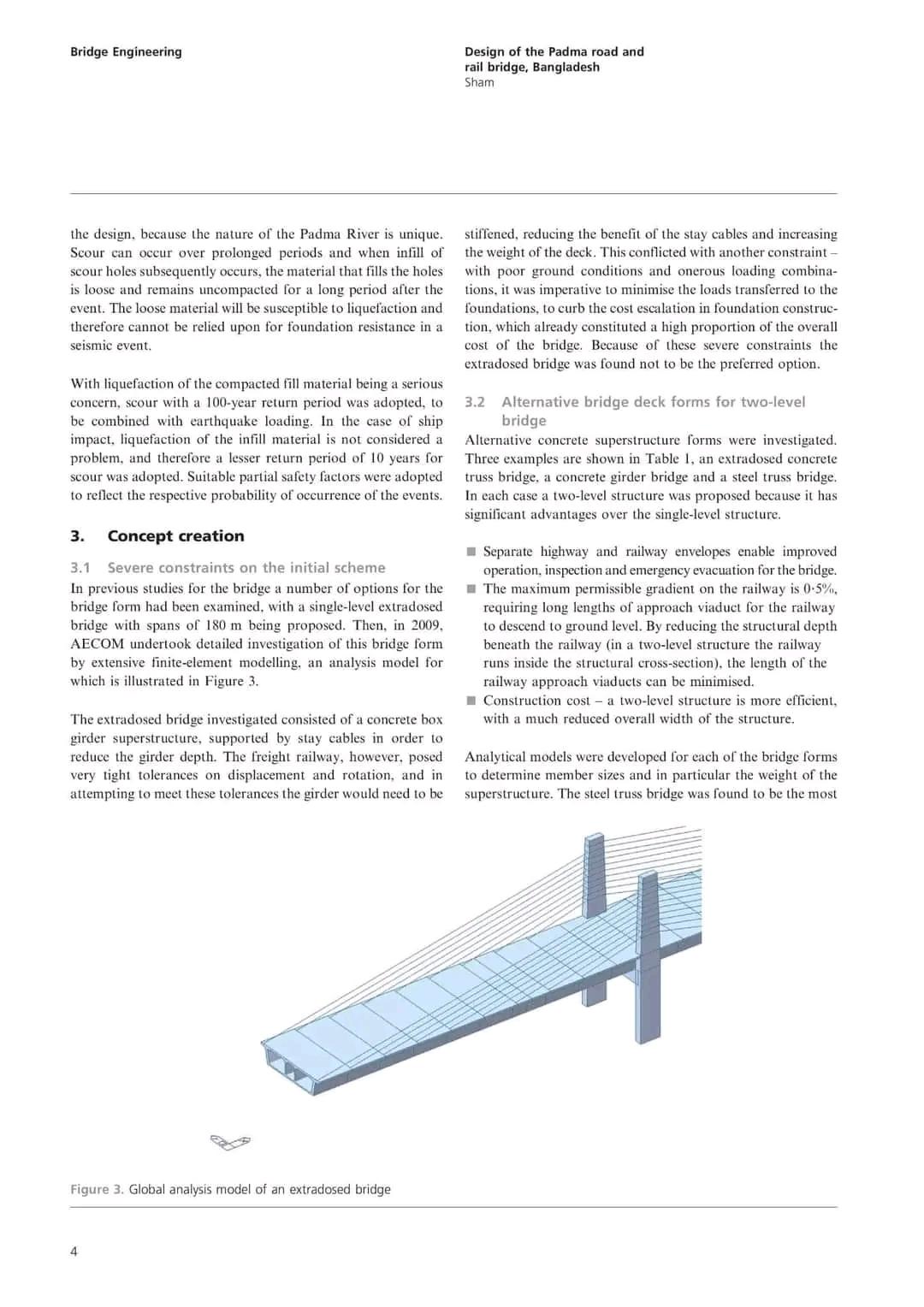 Bridge Engineering

Design of the Padma road and rail bridge, Bangladesh
Sham

the design, because the nature of the Padma River is unique. Scour can occur over prolonged periods and when infill of scour holes subsequently occurs, the material that fills the holes is loose and remains uncompacted for a long period after the event. The loose material will be susceptible to liquefaction and therefore cannot be relied upon for foundation resistance in a seismic event.

With liquefaction of the compacted fill material being a serious concern, scour with a 100-year return period was adopted, to be combined with earthquake loading. In the case of ship impact, liquefaction of the infill material is not considered a problem, and therefore a lesser return period of 10 years for scour was adopted. Suitable partial safety factors were adopted to reflect the respective probability of occurrence of the events.

3. Concept creation

3.1 Severe constraints on the initial scheme
In previous studies for the bridge a number of options for the bridge form had been examined, with a single-level extradosed bridge with spans of 180 m being proposed. Then, in 2009, AECOM undertook detailed investigation of this bridge form by extensive finite-element modelling, an analysis model for which is illustrated in Figure 3.

The extradosed bridge investigated consisted of a concrete box girder superstructure, supported by stay cables in order to reduce the girder depth. The freight railway, however, posed very tight tolerances on displacement and rotation, and in attempting to meet these tolerances the girder would need to be stiffened, reducing the benefit of the stay cables and increasing the weight of the deck. This conflicted with another constraint – with poor ground conditions and onerous loading combinations, it was imperative to minimise the loads transferred to the foundations, to curb the cost escalation in foundation construction, which already constituted a high proportion of the overall cost of the bridge. Because of these severe constraints the extradosed bridge was found not to be the preferred option.

3.2 Alternative bridge deck forms for two-level bridge
Alternative concrete superstructure forms were investigated. Three examples are shown in Table 1, an extradosed concrete truss bridge, a concrete girder bridge and a steel truss bridge. In each case a two-level structure was proposed because it has significant advantages over the single-level structure.

■ Separate highway and railway envelopes enable improved operation, inspection and emergency evacuation for the bridge.
■ The maximum permissible gradient on the railway is 0·5%, requiring long lengths of approach viaduct for the railway to descend to ground level. By reducing the structural depth beneath the railway (in a two-level structure the railway runs inside the structural cross-section), the length of the railway approach viaducts can be minimised.
■ Construction cost – a two-level structure is more efficient, with a much reduced overall width of the structure.

Analytical models were developed for each of the bridge forms to determine member sizes and in particular the weight of the superstructure. The steel truss bridge was found to be the most

Figure 3. Global analysis model of an extradosed bridge

4